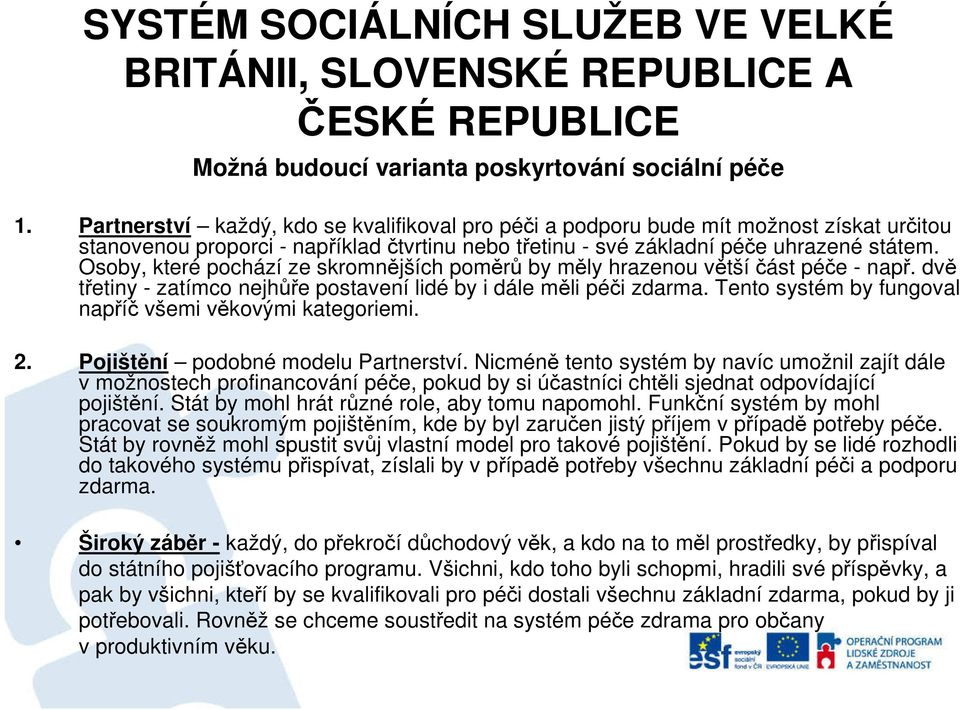 SYSTÉM SOCIÁLNÍCH SLUŽEB VE VELKÉ BRITÁNII, SLOVENSKÉ REPUBLICE A ČESKÉ REPUBLICE

Možná budoucí varianta poskyrtování sociální péče

1. Partnerství – každý, kdo se kvalifikoval pro péči a podporu bude mít možnost získat určitou stanovenou proporci - například čtvrtinu nebo třetinu - své základní péče uhrazené státem. Osoby, které pochází ze skromnějších poměrů by měly hrazenou větší část péče - např. dvě třetiny - zatímco nejhůře postavení lidé by i dále měli péči zdarma. Tento systém by fungoval napříč všemi věkovými kategoriemi.

2. Pojištění – podobné modelu Partnerství. Nicméně tento systém by navíc umožnil zajít dále v možnostech profinancování péče, pokud by si účastníci chtěli sjednat odpovídající pojištění. Stát by mohl hrát různé role, aby tomu napomohl. Funkční systém by mohl pracovat se soukromým pojištěním, kde by byl zaručen jistý příjem v případě potřeby péče. Stát by rovněž mohl spustit svůj vlastní model pro takové pojištění. Pokud by se lidé rozhodli do takového systému přispívat, získali by v případě potřeby všechnu základní péči a podporu zdarma.

• Široký záběr - každý, do překročí důchodový věk, a kdo na to měl prostředky, by přispíval do státního pojišťovacího programu. Všichni, kdo toho byli schopmi, hradili své příspěvky, a pak by všichni, kteří by se kvalifikovali pro péči dostali všechnu základní zdarma, pokud by ji potřebovali. Rovněž se chceme soustředit na systém péče zdrama pro občany v produktivním věku.

esf evropský sociální fond v ČR EVROPSKÁ UNIE OPERAČNÍ PROGRAM LIDSKÉ ZDROJE A ZAMĚSTNANOST